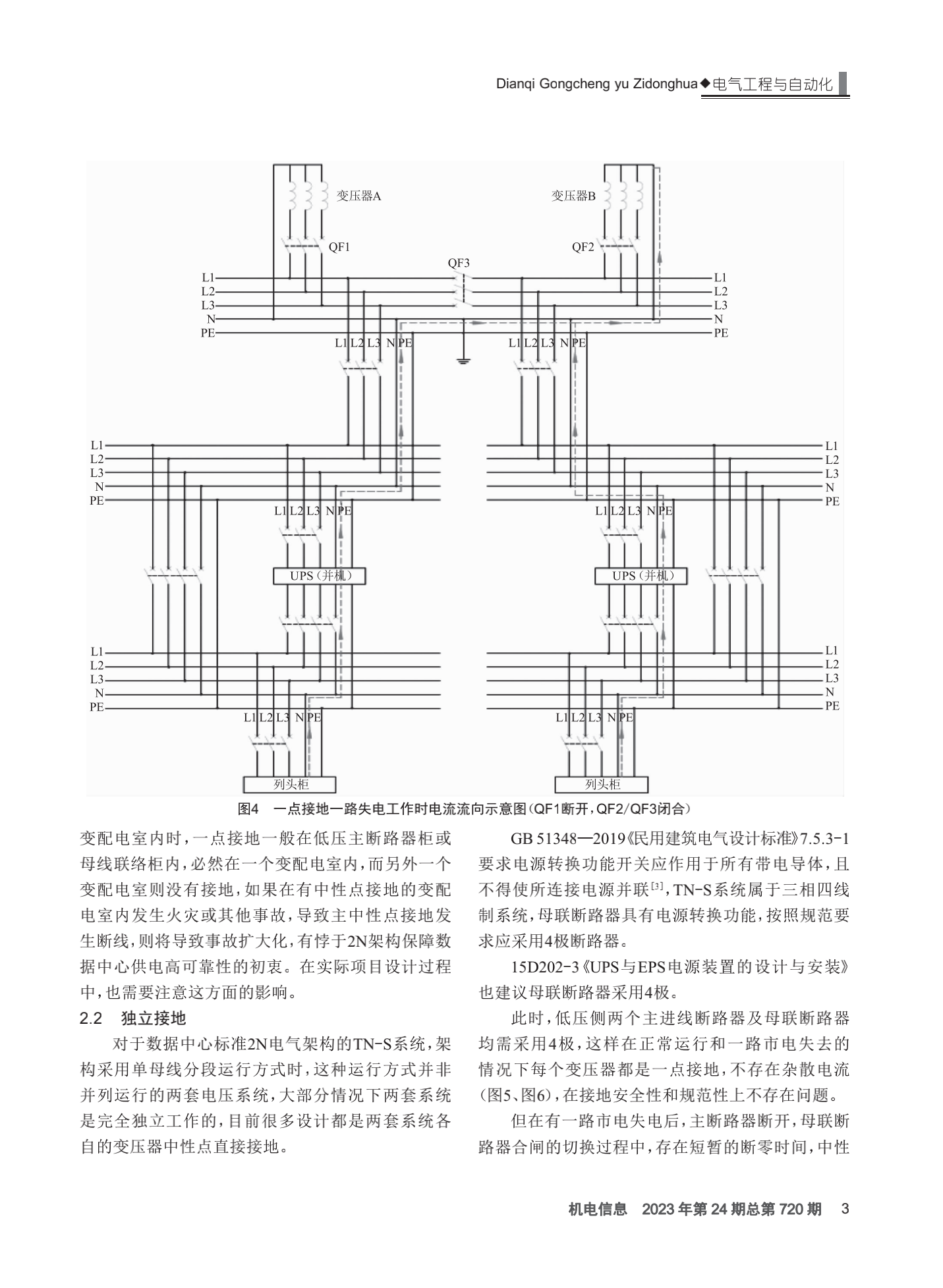 Dianqi Gongcheng yu Zidonghua◆电气工程与自动化

变压器A
变压器B
QF1
QF2
QF3
L1
L2
L3
N
PE
L1
L2
L3
N
PE
L1 L2 L3 N PE
L1 L2 L3 N PE
L1
L2
L3
N
PE
L1
L2
L3
N
PE
L1 L2 L3 N PE
L1 L2 L3 N PE
UPS（并机）
UPS（并机）
L1
L2
L3
N
PE
L1
L2
L3
N
PE
L1 L2 L3 N PE
L1 L2 L3 N PE
列头柜
列头柜

图4　一点接地一路失电工作时电流流向示意图（QF1断开，QF2/QF3闭合）

变配电室内时，一点接地一般在低压主断路器柜或母线联络柜内，必然在一个变配电室内，而另外一个变配电室则没有接地，如果在有中性点接地的变配电室内发生火灾或其他事故，导致主中性点接地发生断线，则将导致事故扩大化，有悖于2N架构保障数据中心供电高可靠性的初衷。在实际项目设计过程中，也需要注意这方面的影响。

2.2　独立接地

对于数据中心标准2N电气架构的TN-S系统，架构采用单母线分段运行方式时，这种运行方式并非并列运行的两套电压系统，大部分情况下两套系统是完全独立工作的，目前很多设计都是两套系统各自的变压器中性点直接接地。

GB 51348—2019《民用建筑电气设计标准》7.5.3-1要求电源转换功能开关应作用于所有带电导体，且不得使所连接电源并联$^{[3]}$，TN-S系统属于三相四线制系统，母联断路器具有电源转换功能，按照规范要求应采用4极断路器。

15D202-3《UPS与EPS电源装置的设计与安装》也建议母联断路器采用4极。

此时，低压侧两个主进线断路器及母联断路器均需采用4极，这样在正常运行和一路市电失去的情况下每个变压器都是一点接地，不存在杂散电流（图5、图6），在接地安全性和规范性上不存在问题。

但在有一路市电失电后，主断路器断开，母联断路器合闸的切换过程中，存在短暂的断零时间，中性

机电信息　2023年第24期总第720期　3